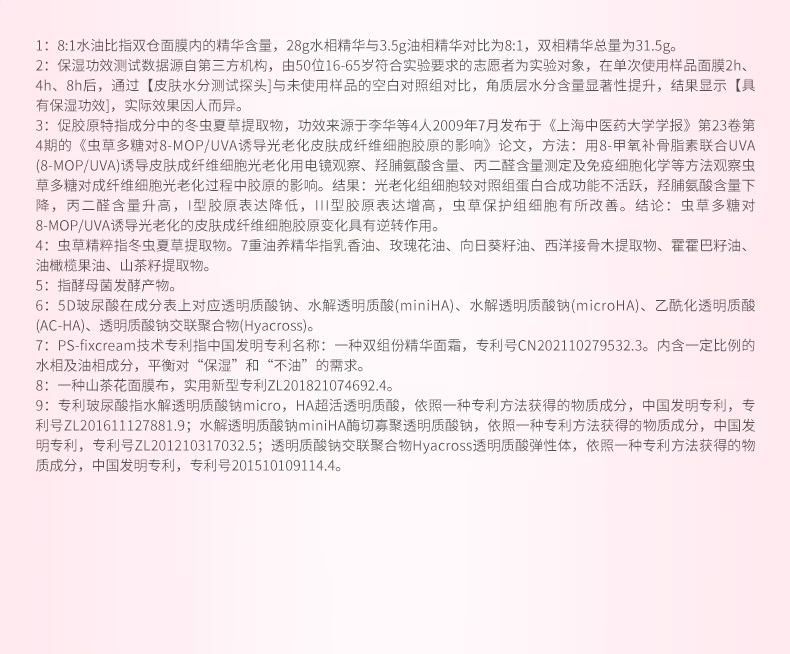 1：8:1水油比指双仓面膜内的精华含量，28g水相精华与3.5g油相精华对比为8:1，双相精华总量为31.5g。

2：保湿功效测试数据源自第三方机构，由50位16-65岁符合实验要求的志愿者为实验对象，在单次使用样品面膜2h、4h、8h后，通过【皮肤水分测试探头]与未使用样品的空白对照组对比，角质层水分含量显著性提升，结果显示【具有保湿功效]，实际效果因人而异。

3：促胶原特指成分中的冬虫夏草提取物，功效来源于李华等4人2009年7月发布于《上海中医药大学学报》第23卷第4期的《虫草多糖对8-MOP/UVA诱导光老化皮肤成纤维细胞胶原的影响》论文，方法：用8-甲氧补骨脂素联合UVA(8-MOP/UVA)诱导皮肤成纤维细胞光老化用电镜观察、羟脯氨酸含量、丙二醛含量测定及免疫细胞化学等方法观察虫草多糖对成纤维细胞光老化过程中胶原的影响。结果：光老化组细胞较对照组蛋白合成功能不活跃，羟脯氨酸含量下降，丙二醛含量升高，I型胶原表达降低，III型胶原表达增高，虫草保护组细胞有所改善。结论：虫草多糖对8-MOP/UVA诱导光老化的皮肤成纤维细胞胶原变化具有逆转作用。

4：虫草精粹指冬虫夏草提取物。7重油养精华指乳香油、玫瑰花油、向日葵籽油、西洋接骨木提取物、霍霍巴籽油、油橄榄果油、山茶籽提取物。

5：指酵母菌发酵产物。

6：5D玻尿酸在成分表上对应透明质酸钠、水解透明质酸(miniHA)、水解透明质酸钠(microHA)、乙酰化透明质酸(AC-HA)、透明质酸钠交联聚合物(Hyacross)。

7：PS-fixcream技术专利指中国发明专利名称：一种双组份精华面霜，专利号CN202110279532.3。内含一定比例的水相及油相成分，平衡对“保湿”和“不油”的需求。

8：一种山茶花面膜布，实用新型专利ZL201821074692.4。

9：专利玻尿酸指水解透明质酸钠micro，HA超活透明质酸，依照一种专利方法获得的物质成分，中国发明专利，专利号ZL201611127881.9；水解透明质酸钠miniHA酶切寡聚透明质酸钠，依照一种专利方法获得的物质成分，中国发明专利，专利号ZL201210317032.5；透明质酸钠交联聚合物Hyacross透明质酸弹性体，依照一种专利方法获得的物质成分，中国发明专利，专利号201510109114.4。